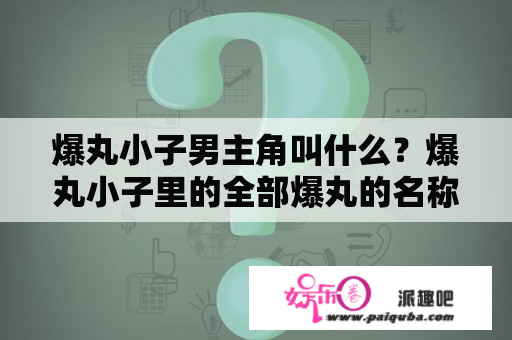 爆丸小子男主角叫什么？爆丸小子里的全部爆丸的名称

娱乐圈

派趣吧

www.paiquba.com